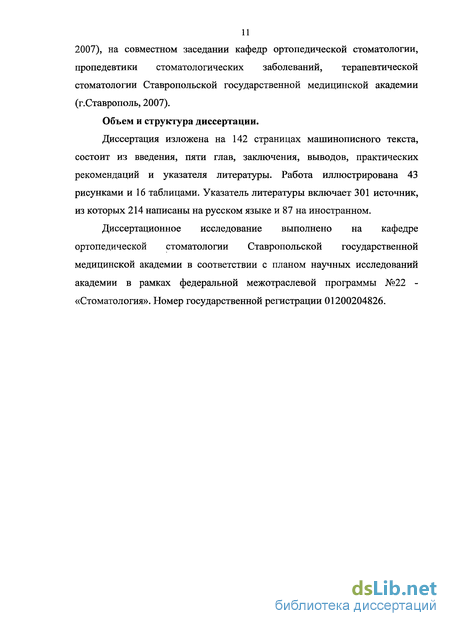 11

2007), на совместном заседании кафедр ортопедической стоматологии, пропедевтики стоматологических заболеваний, терапевтической стоматологии Ставропольской государственной медицинской академии (г.Ставрополь, 2007).

Объем и структура диссертации.

Диссертация изложена на 142 страницах машинописного текста, состоит из введения, пяти глав, заключения, выводов, практических рекомендаций и указателя литературы. Работа иллюстрирована 43 рисунками и 16 таблицами. Указатель литературы включает 301 источник, из которых 214 написаны на русском языке и 87 на иностранном.

Диссертационное исследование выполнено на кафедре ортопедической стоматологии Ставропольской государственной медицинской академии в соответствии с планом научных исследований академии в рамках федеральной межотраслевой программы №22 - «Стоматология». Номер государственной регистрации 01200204826.

dsLib.net
библиотека диссертаций